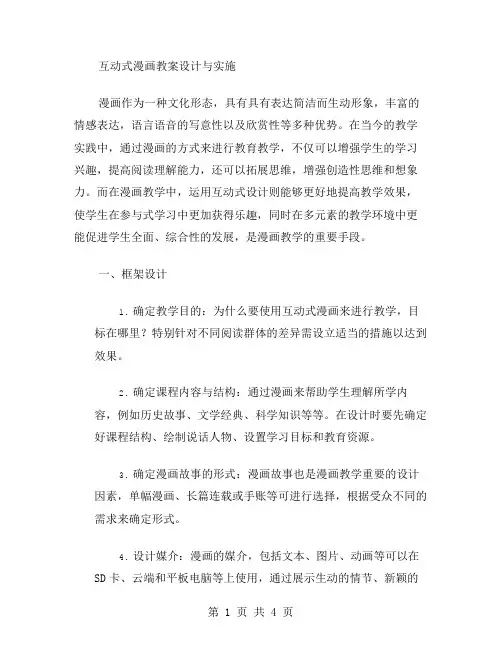 互动式漫画教案设计与实施

漫画作为一种文化形态，具有具有表达简洁而生动形象，丰富的情感表达，语言语音的写意性以及欣赏性等多种优势。在当今的教学实践中，通过漫画的方式来进行教育教学，不仅可以增强学生的学习兴趣，提高阅读理解能力，还可以拓展思维，增强创造性思维和想象力。而在漫画教学中，运用互动式设计则能够更好地提高教学效果，使学生在参与式学习中更加获得乐趣，同时在多元素的教学环境中更能促进学生全面、综合性的发展，是漫画教学的重要手段。

一、框架设计

1. 确定教学目的：为什么要使用互动式漫画来进行教学，目标在哪里？特别针对不同阅读群体的差异需设立适当的措施以达到效果。

2. 确定课程内容与结构：通过漫画来帮助学生理解所学内容，例如历史故事、文学经典、科学知识等等。在设计时要先确定好课程结构、绘制说话人物、设置学习目标和教育资源。

3. 确定漫画故事的形式：漫画故事也是漫画教学重要的设计因素，单幅漫画、长篇连载或手账等可进行选择，根据受众不同的需求来确定形式。

4. 设计媒介：漫画的媒介，包括文本、图片、动画等可以在SD卡、云端和平板电脑等上使用，通过展示生动的情节、新颖的

第 1 页 共 4 页